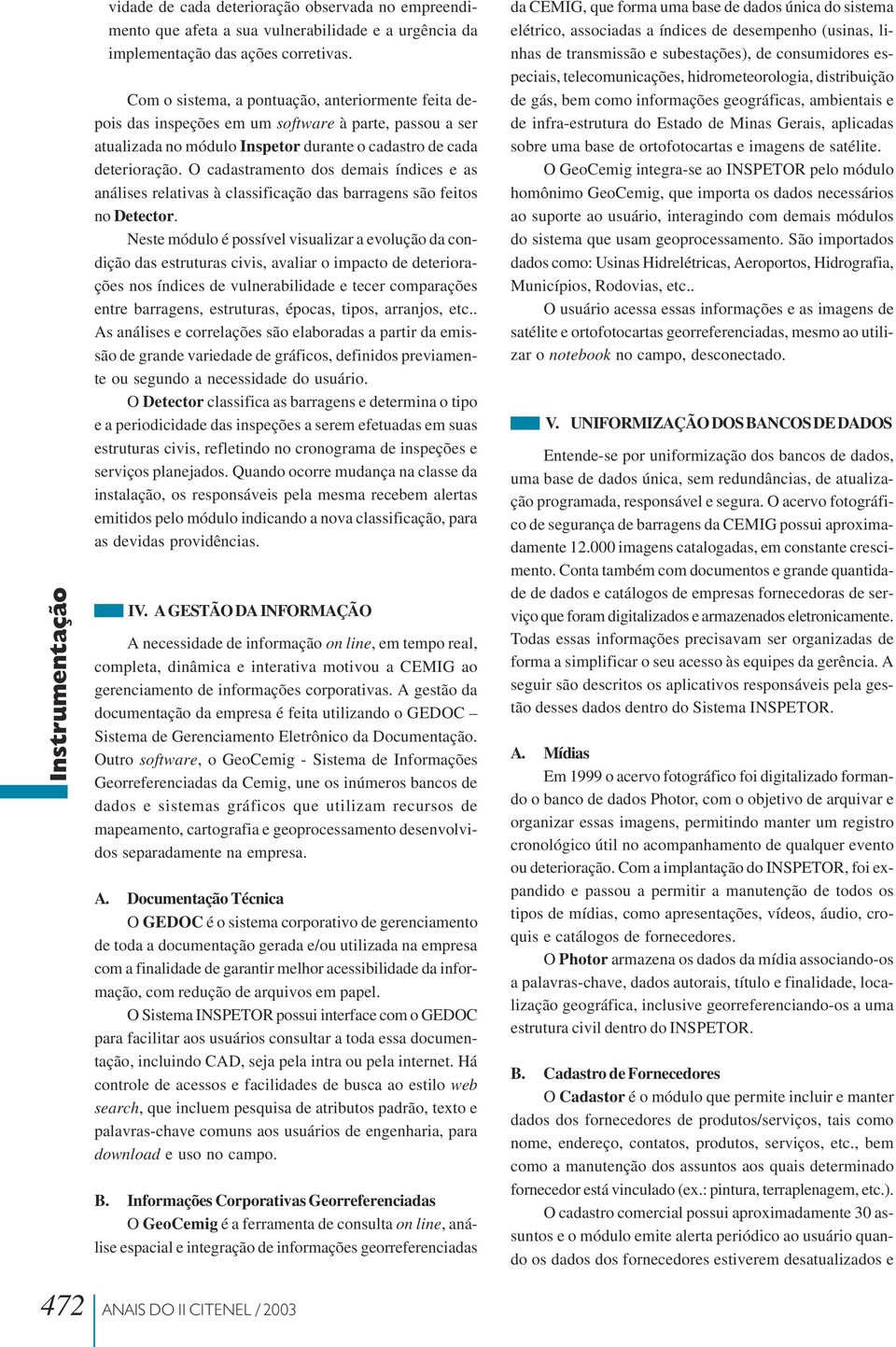 vidade de cada deterioração observada no empreendimento que afeta a sua vulnerabilidade e a urgência da implementação das ações corretivas.

Com o sistema, a pontuação, anteriormente feita depois das inspeções em um software à parte, passou a ser atualizada no módulo Inspetor durante o cadastro de cada deterioração. O cadastramento dos demais índices e as análises relativas à classificação das barragens são feitos no Detector.

Neste módulo é possível visualizar a evolução da condição das estruturas civis, avaliar o impacto de deteriorações nos índices de vulnerabilidade e tecer comparações entre barragens, estruturas, épocas, tipos, arranjos, etc.. As análises e correlações são elaboradas a partir da emissão de grande variedade de gráficos, definidos previamente ou segundo a necessidade do usuário.

O Detector classifica as barragens e determina o tipo e a periodicidade das inspeções a serem efetuadas em suas estruturas civis, refletindo no cronograma de inspeções e serviços planejados. Quando ocorre mudança na classe da instalação, os responsáveis pela mesma recebem alertas emitidos pelo módulo indicando a nova classificação, para as devidas providências.

Instrumentação

IV. A GESTÃO DA INFORMAÇÃO

A necessidade de informação on line, em tempo real, completa, dinâmica e interativa motivou a CEMIG ao gerenciamento de informações corporativas. A gestão da documentação da empresa é feita utilizando o GEDOC – Sistema de Gerenciamento Eletrônico da Documentação. Outro software, o GeoCemig - Sistema de Informações Georreferenciadas da Cemig, une os inúmeros bancos de dados e sistemas gráficos que utilizam recursos de mapeamento, cartografia e geoprocessamento desenvolvidos separadamente na empresa.

A. Documentação Técnica

O GEDOC é o sistema corporativo de gerenciamento de toda a documentação gerada e/ou utilizada na empresa com a finalidade de garantir melhor acessibilidade da informação, com redução de arquivos em papel.

O Sistema INSPETOR possui interface com o GEDOC para facilitar aos usuários consultar a toda essa documentação, incluindo CAD, seja pela intra ou pela internet. Há controle de acessos e facilidades de busca ao estilo web search, que incluem pesquisa de atributos padrão, texto e palavras-chave comuns aos usuários de engenharia, para download e uso no campo.

B. Informações Corporativas Georreferenciadas

O GeoCemig é a ferramenta de consulta on line, análise espacial e integração de informações georreferenciadas da CEMIG, que forma uma base de dados única do sistema elétrico, associadas a índices de desempenho (usinas, linhas de transmissão e subestações), de consumidores especiais, telecomunicações, hidrometeorologia, distribuição de gás, bem como informações geográficas, ambientais e de infra-estrutura do Estado de Minas Gerais, aplicadas sobre uma base de ortofotocartas e imagens de satélite.

O GeoCemig integra-se ao INSPETOR pelo módulo homônimo GeoCemig, que importa os dados necessários ao suporte ao usuário, interagindo com demais módulos do sistema que usam geoprocessamento. São importados dados como: Usinas Hidrelétricas, Aeroportos, Hidrografia, Municípios, Rodovias, etc..

O usuário acessa essas informações e as imagens de satélite e ortofotocartas georreferenciadas, mesmo ao utilizar o notebook no campo, desconectado.

V. UNIFORMIZAÇÃO DOS BANCOS DE DADOS

Entende-se por uniformização dos bancos de dados, uma base de dados única, sem redundâncias, de atualização programada, responsável e segura. O acervo fotográfico de segurança de barragens da CEMIG possui aproximadamente 12.000 imagens catalogadas, em constante crescimento. Conta também com documentos e grande quantidade de dados e catálogos de empresas fornecedoras de serviço que foram digitalizados e armazenados eletronicamente. Todas essas informações precisavam ser organizadas de forma a simplificar o seu acesso às equipes da gerência. A seguir são descritos os aplicativos responsáveis pela gestão desses dados dentro do Sistema INSPETOR.

A. Mídias

Em 1999 o acervo fotográfico foi digitalizado formando o banco de dados Photor, com o objetivo de arquivar e organizar essas imagens, permitindo manter um registro cronológico útil no acompanhamento de qualquer evento ou deterioração. Com a implantação do INSPETOR, foi expandido e passou a permitir a manutenção de todos os tipos de mídias, como apresentações, vídeos, áudio, croquis e catálogos de fornecedores.

O Photor armazena os dados da mídia associando-os a palavras-chave, dados autorais, título e finalidade, localização geográfica, inclusive georreferenciando-os a uma estrutura civil dentro do INSPETOR.

B. Cadastro de Fornecedores

O Cadastor é o módulo que permite incluir e manter dados dos fornecedores de produtos/serviços, tais como nome, endereço, contatos, produtos, serviços, etc., bem como a manutenção dos assuntos aos quais determinado fornecedor está vinculado (ex.: pintura, terraplenagem, etc.).

O cadastro comercial possui aproximadamente 30 assuntos e o módulo emite alerta periódico ao usuário quando os dados dos fornecedores estiverem desatualizados e

472 ANAIS DO II CITENEL / 2003